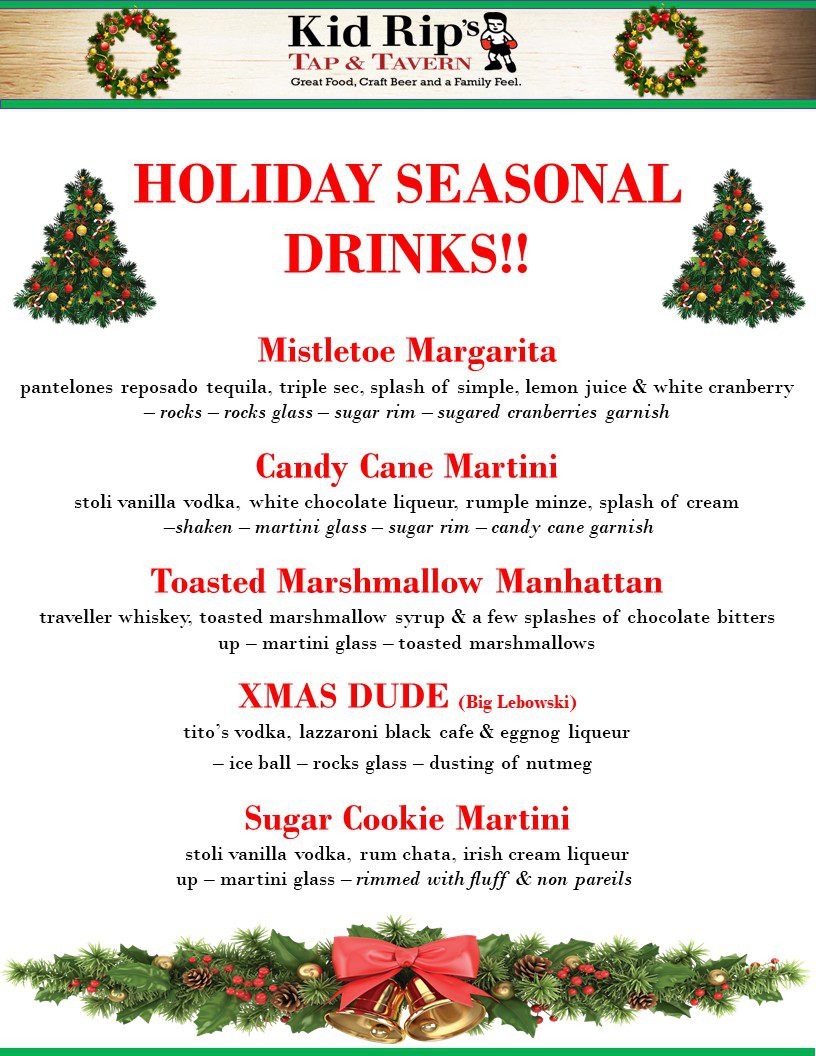 Kid Rip's
TAP & TAVERN
Great Food, Craft Beer and a Family Feel.

HOLIDAY SEASONAL DRINKS!!

Mistletoe Margarita
pantelones reposado tequila, triple sec, splash of simple, lemon juice & white cranberry – rocks – rocks glass – sugar rim – sugared cranberries garnish

Candy Cane Martini
stoli vanilla vodka, white chocolate liqueur, rumple minze, splash of cream –shaken – martini glass – sugar rim – candy cane garnish

Toasted Marshmallow Manhattan
traveller whiskey, toasted marshmallow syrup & a few splashes of chocolate bitters up – martini glass – toasted marshmallows

XMAS DUDE (Big Lebowski)
tito's vodka, lazzaroni black cafe & eggnog liqueur
– ice ball – rocks glass – dusting of nutmeg

Sugar Cookie Martini
stoli vanilla vodka, rum chata, irish cream liqueur
up – martini glass – rimmed with fluff & non pareils